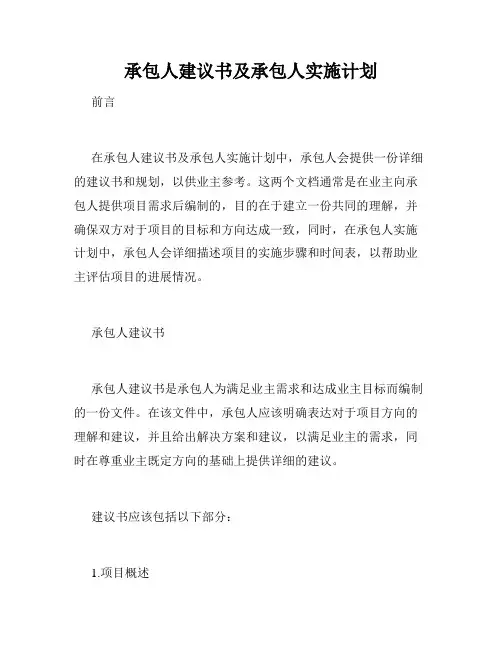 承包人建议书及承包人实施计划

前言

在承包人建议书及承包人实施计划中，承包人会提供一份详细的建议书和规划，以供业主参考。这两个文档通常是在业主向承包人提供项目需求后编制的，目的在于建立一份共同的理解，并确保双方对于项目的目标和方向达成一致，同时，在承包人实施计划中，承包人会详细描述项目的实施步骤和时间表，以帮助业主评估项目的进展情况。

承包人建议书

承包人建议书是承包人为满足业主需求和达成业主目标而编制的一份文件。在该文件中，承包人应该明确表达对于项目方向的理解和建议，并且给出解决方案和建议，以满足业主的需求，同时在尊重业主既定方向的基础上提供详细的建议。

建议书应该包括以下部分：

1.项目概述